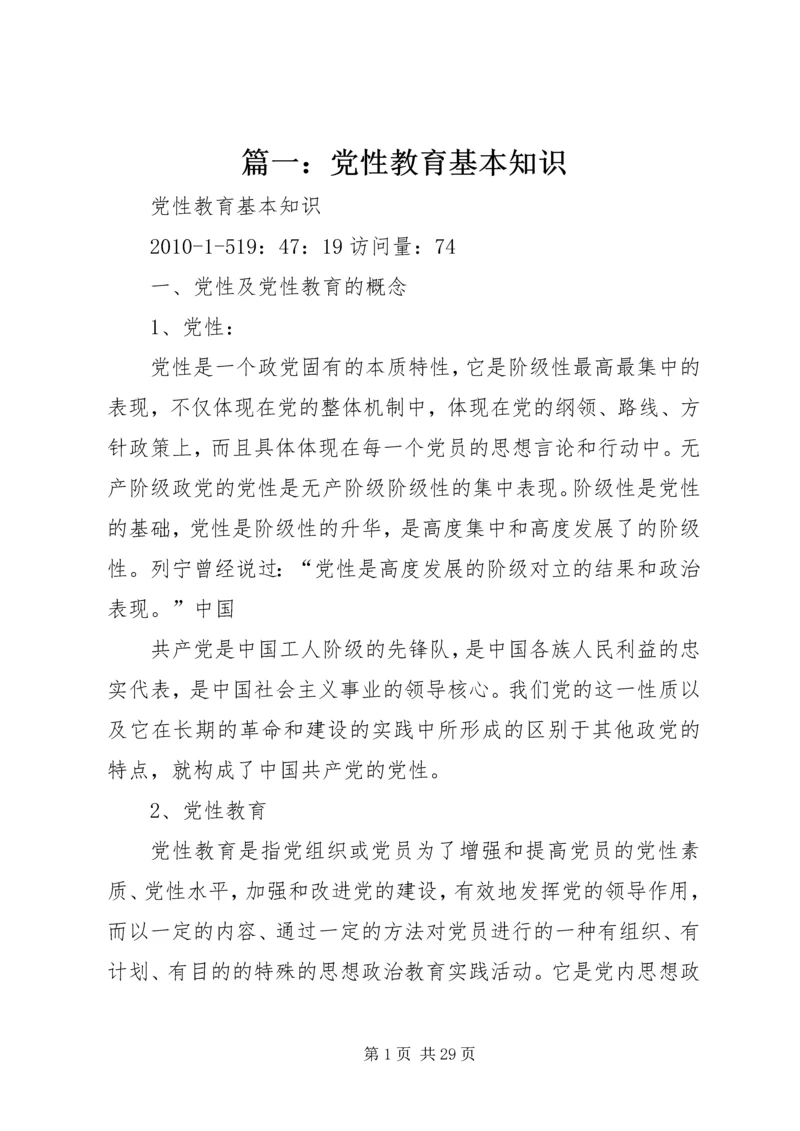 篇一：党性教育基本知识

党性教育基本知识

2010-1-519：47：19 访问量：74

一、党性及党性教育的概念

1、党性：

党性是一个政党固有的本质特性，它是阶级性最高最集中的表现，不仅体现在党的整体机制中，体现在党的纲领、路线、方针政策上，而且具体体现在每一个党员的思想言论和行动中。无产阶级政党的党性是无产阶级阶级性的集中表现。阶级性是党性的基础，党性是阶级性的升华，是高度集中和高度发展了的阶级性。列宁曾经说过：“党性是高度发展的阶级对立的结果和政治表现。”中国

共产党是中国工人阶级的先锋队，是中国各族人民利益的忠实代表，是中国社会主义事业的领导核心。我们党的这一性质以及它在长期的革命和建设的实践中所形成的区别于其他政党的特点，就构成了中国共产党的党性。

2、党性教育

党性教育是指党组织或党员为了增强和提高党员的党性素质、党性水平，加强和改进党的建设，有效地发挥党的领导作用，而以一定的内容、通过一定的方法对党员进行的一种有组织、有计划、有目的的特殊的思想政治教育实践活动。它是党内思想政

第 1 页 共 29 页